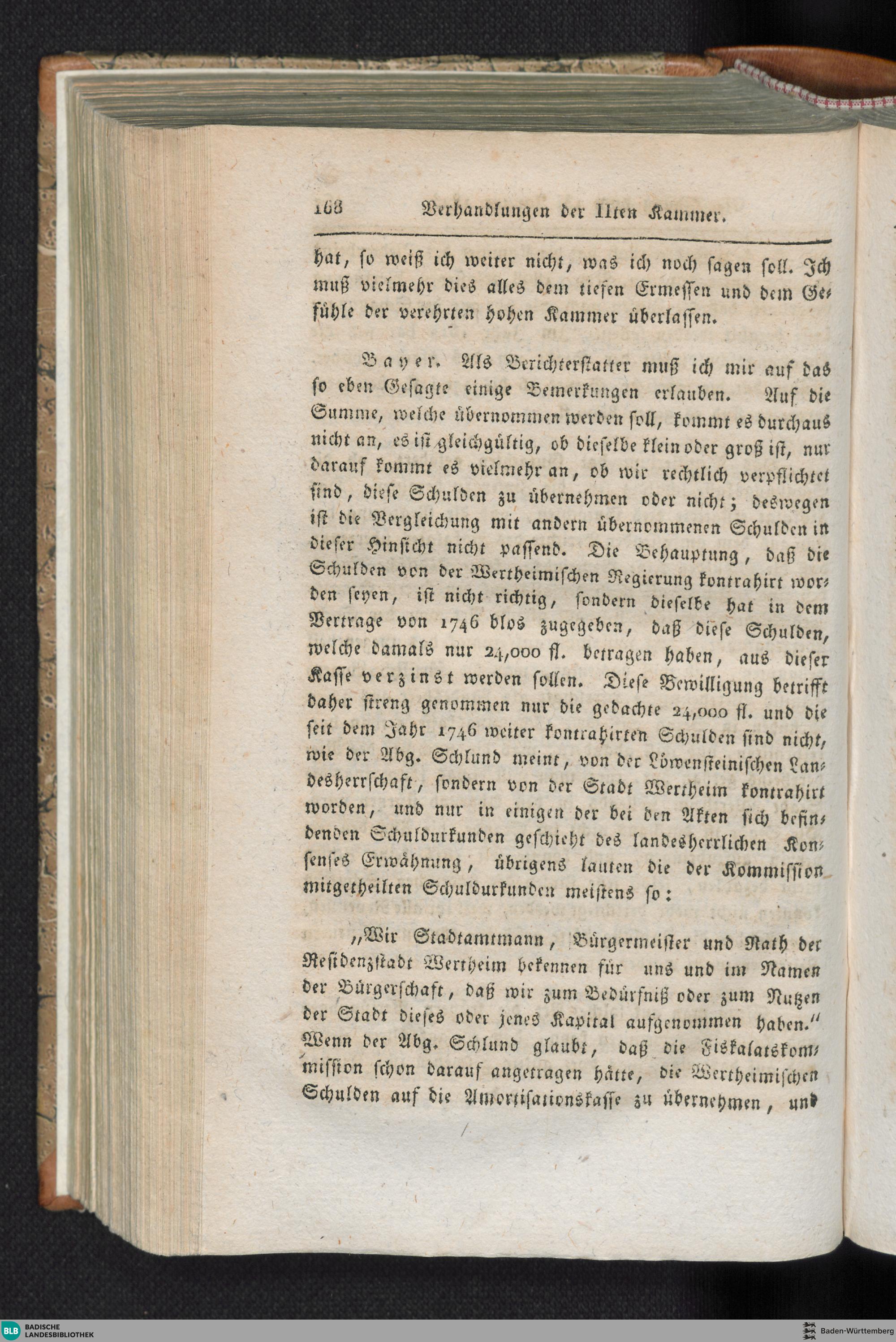 168 Verhandlungen der IIten Kammer.

hat, so weiß ich weiter nicht, was ich noch sagen soll. Ich muß vielmehr dies alles dem tiefen Ermessen und dem Gefühle der verehrten hohen Kammer überlassen.

Bayer. Als Berichterstatter muß ich mir auf das so eben Gesagte einige Bemerkungen erlauben. Auf die Summe, welche übernommen werden soll, kommt es durchaus nicht an, es ist gleichgültig, ob dieselbe klein oder groß ist, nur darauf kommt es vielmehr an, ob wir rechtlich verpflichtet sind, diese Schulden zu übernehmen oder nicht; deswegen ist die Vergleichung mit andern übernommenen Schulden in dieser Hinsicht nicht passend. Die Behauptung, daß die Schulden von der Wertheimischen Regierung kontrahirt worden seyen, ist nicht richtig, sondern dieselbe hat in dem Vertrage von 1746 blos zugegeben, daß diese Schulden, welche damals nur 24,000 fl. betragen haben, aus dieser Kasse verzinst werden sollen. Diese Bewilligung betrifft daher streng genommen nur die gedachte 24,000 fl. und die seit dem Jahr 1746 weiter kontrahirten Schulden sind nicht, wie der Abg. Schlund meint, von der Löwensteinischen Landesherrschaft, sondern von der Stadt Wertheim kontrahirt worden, und nur in einigen der bei den Akten sich befindenden Schuldurkunden geschieht des landesherrlichen Konsenses Erwähnung, übrigens lauten die der Kommission mitgetheilten Schuldurkunden meistens so:

„Wir Stadtamtmann, Bürgermeister und Rath der Residenzstadt Wertheim bekennen für uns und im Namen der Bürgerschaft, daß wir zum Bedürfniß oder zum Nutzen der Stadt dieses oder jenes Kapital aufgenommen haben.“ Wenn der Abg. Schlund glaubt, daß die Fiskalatskommission schon darauf angetragen hätte, die Wertheimischen Schulden auf die Amortisationskasse zu übernehmen, und

BLB BADISCHE LANDESBIBLIOTHEK
Baden-Württemberg